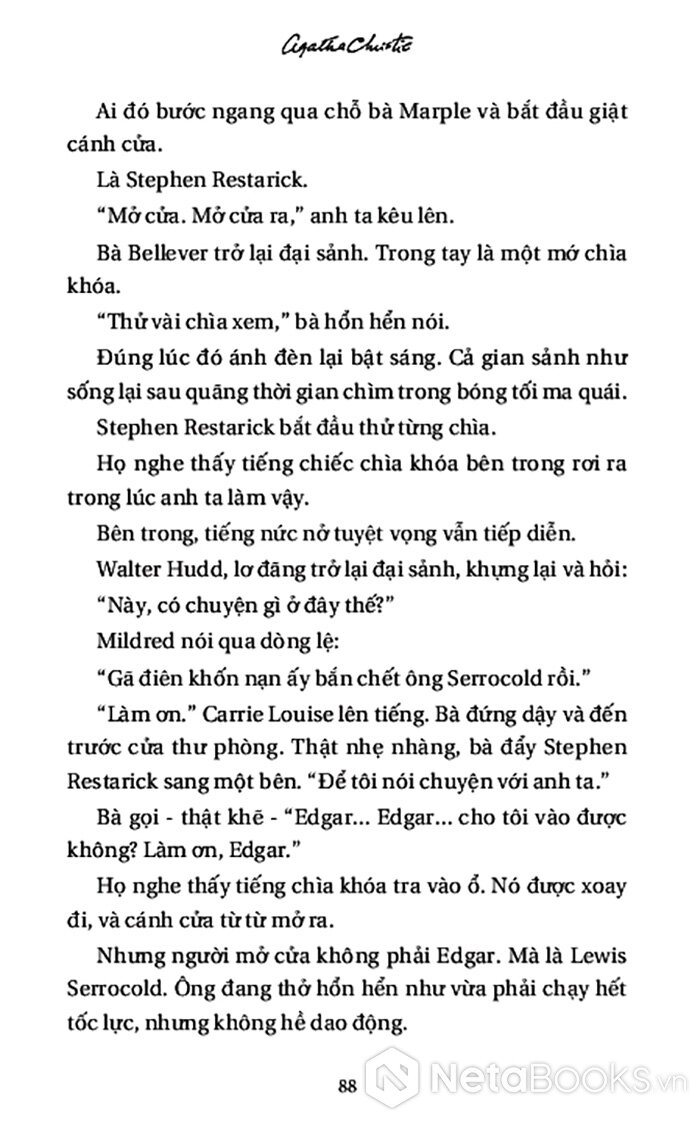 Agatha Christie

Ai đó bước ngang qua chỗ bà Marple và bắt đầu giật cánh cửa.

Là Stephen Restarick.

“Mở cửa. Mở cửa ra,” anh ta kêu lên.

Bà Bellever trở lại đại sảnh. Trong tay là một mớ chìa khóa.

“Thử vài chìa xem,” bà hổn hển nói.

Đúng lúc đó ánh đèn lại bật sáng. Cả gian sảnh như sống lại sau quãng thời gian chìm trong bóng tối ma quái.

Stephen Restarick bắt đầu thử từng chìa.

Họ nghe thấy tiếng chiếc chìa khóa bên trong rơi ra trong lúc anh ta làm vậy.

Bên trong, tiếng nức nở tuyệt vọng vẫn tiếp diễn.

Walter Hudd, lơ đãng trở lại đại sảnh, khựng lại và hỏi:

“Này, có chuyện gì ở đây thế?”

Mildred nói qua dòng lệ:

“Gã điên khốn nạn ấy bắn chết ông Serrocold rồi.”

“Làm ơn.” Carrie Louise lên tiếng. Bà đứng dậy và đến trước cửa thư phòng. Thật nhẹ nhàng, bà đẩy Stephen Restarick sang một bên. “Để tôi nói chuyện với anh ta.”

Bà gọi - thật khẽ - “Edgar... Edgar... cho tôi vào được không? Làm ơn, Edgar.”

Họ nghe thấy tiếng chìa khóa tra vào ổ. Nó được xoay đi, và cánh cửa từ từ mở ra.

Nhưng người mở cửa không phải Edgar. Mà là Lewis Serrocold. Ông đang thở hổn hển như vừa phải chạy hết tốc lực, nhưng không hề dao động.

88

NetaBooks.vn